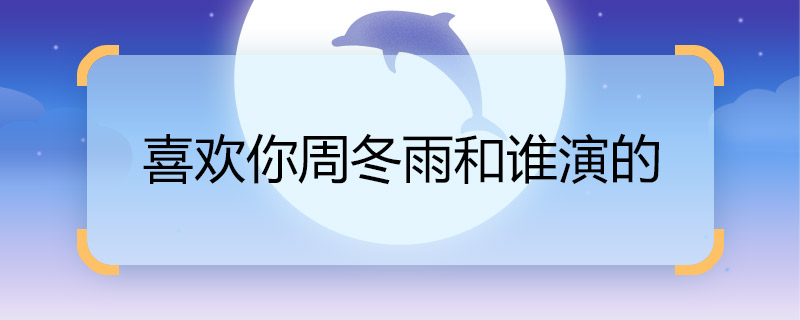 喜欢你周冬雨和谁演的